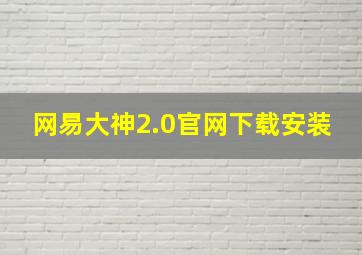 网易大神2.0官网下载安装